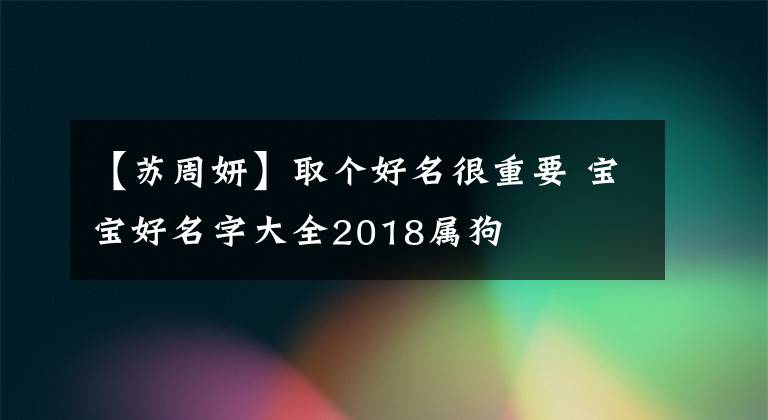 【苏周妍】取个好名很重要 宝宝好名字大全2018属狗